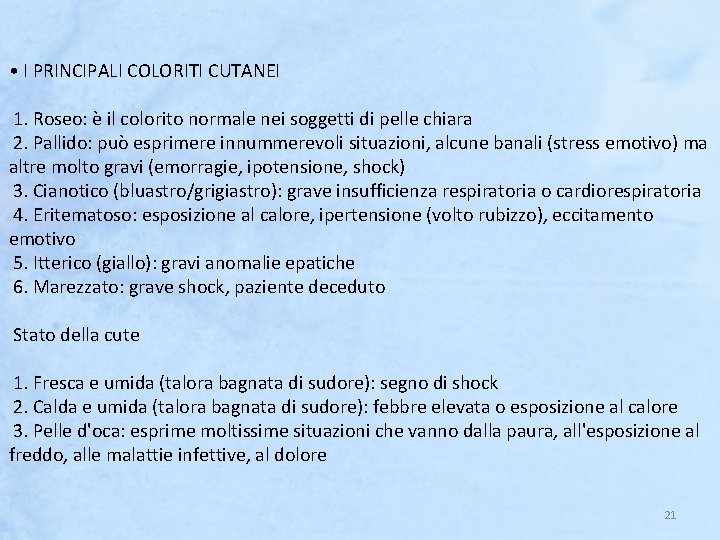 • I PRINCIPALI COLORITI CUTANEI

1. Roseo: è il colorito normale nei soggetti di pelle chiara
2. Pallido: può esprimere innummerevoli situazioni, alcune banali (stress emotivo) ma altre molto gravi (emorragie, ipotensione, shock)
3. Cianotico (bluastro/grigiastro): grave insufficienza respiratoria o cardiorespiratoria
4. Eritematoso: esposizione al calore, ipertensione (volto rubizzo), eccitamento emotivo
5. Itterico (giallo): gravi anomalie epatiche
6. Marezzato: grave shock, paziente deceduto

Stato della cute

1. Fresca e umida (talora bagnata di sudore): segno di shock
2. Calda e umida (talora bagnata di sudore): febbre elevata o esposizione al calore
3. Pelle d'oca: esprime moltissime situazioni che vanno dalla paura, all'esposizione al freddo, alle malattie infettive, al dolore

21